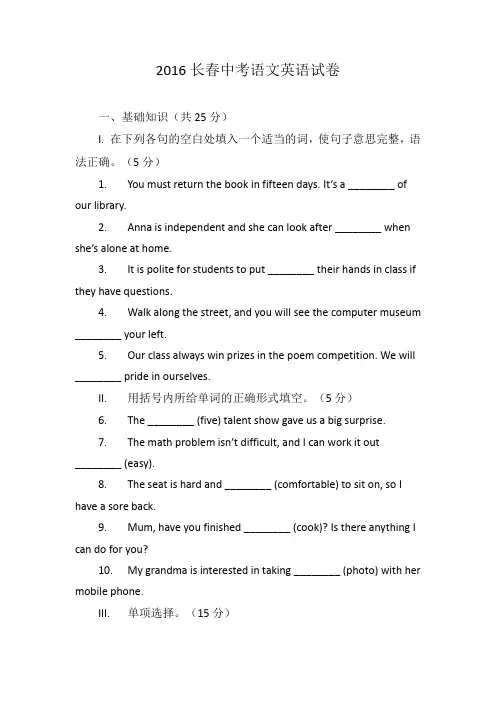 2016 长春中考语文英语试卷

一、基础知识（共 25 分）

I. 在下列各句的空白处填入一个适当的词，使句子意思完整，语法正确。（5 分）

1. You must return the book in fifteen days. It's a ________ of our library.

2. Anna is independent and she can look after ________ when she's alone at home.

3. It is polite for students to put ________ their hands in class if they have questions.

4. Walk along the street, and you will see the computer museum ________ your left.

5. Our class always win prizes in the poem competition. We will ________ pride in ourselves.

II. 用括号内所给单词的正确形式填空。（5 分）

6. The ________ (five) talent show gave us a big surprise.

7. The math problem isn't difficult, and I can work it out ________ (easy).

8. The seat is hard and ________ (comfortable) to sit on, so I have a sore back.

9. Mum, have you finished ________ (cook)? Is there anything I can do for you?

10. My grandma is interested in taking ________ (photo) with her mobile phone.

III. 单项选择。（15 分）